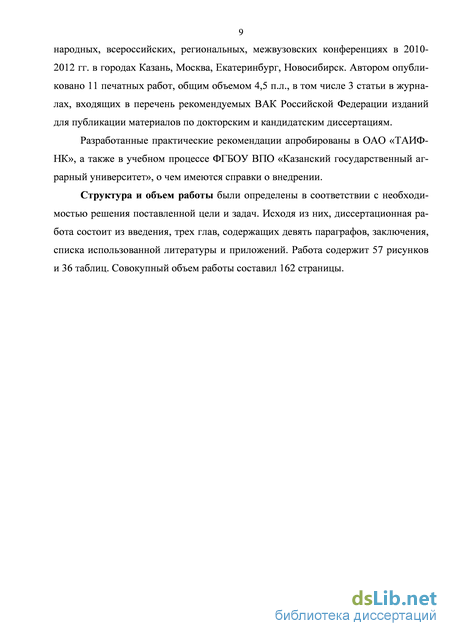 9

народных, всероссийских, региональных, межвузовских конференциях в 2010-2012 гг. в городах Казань, Москва, Екатеринбург, Новосибирск. Автором опубликовано 11 печатных работ, общим объемом 4,5 п.л., в том числе 3 статьи в журналах, входящих в перечень рекомендуемых ВАК Российской Федерации изданий для публикации материалов по докторским и кандидатским диссертациям.

Разработанные практические рекомендации апробированы в ОАО «ТАИФ-НК», а также в учебном процессе ФГБОУ ВПО «Казанский государственный аграрный университет», о чем имеются справки о внедрении.

Структура и объем работы были определены в соответствии с необходимостью решения поставленной цели и задач. Исходя из них, диссертационная работа состоит из введения, трех глав, содержащих девять параграфов, заключения, списка использованной литературы и приложений. Работа содержит 57 рисунков и 36 таблиц. Совокупный объем работы составил 162 страницы.

dsLib.net
библиотека диссертаций